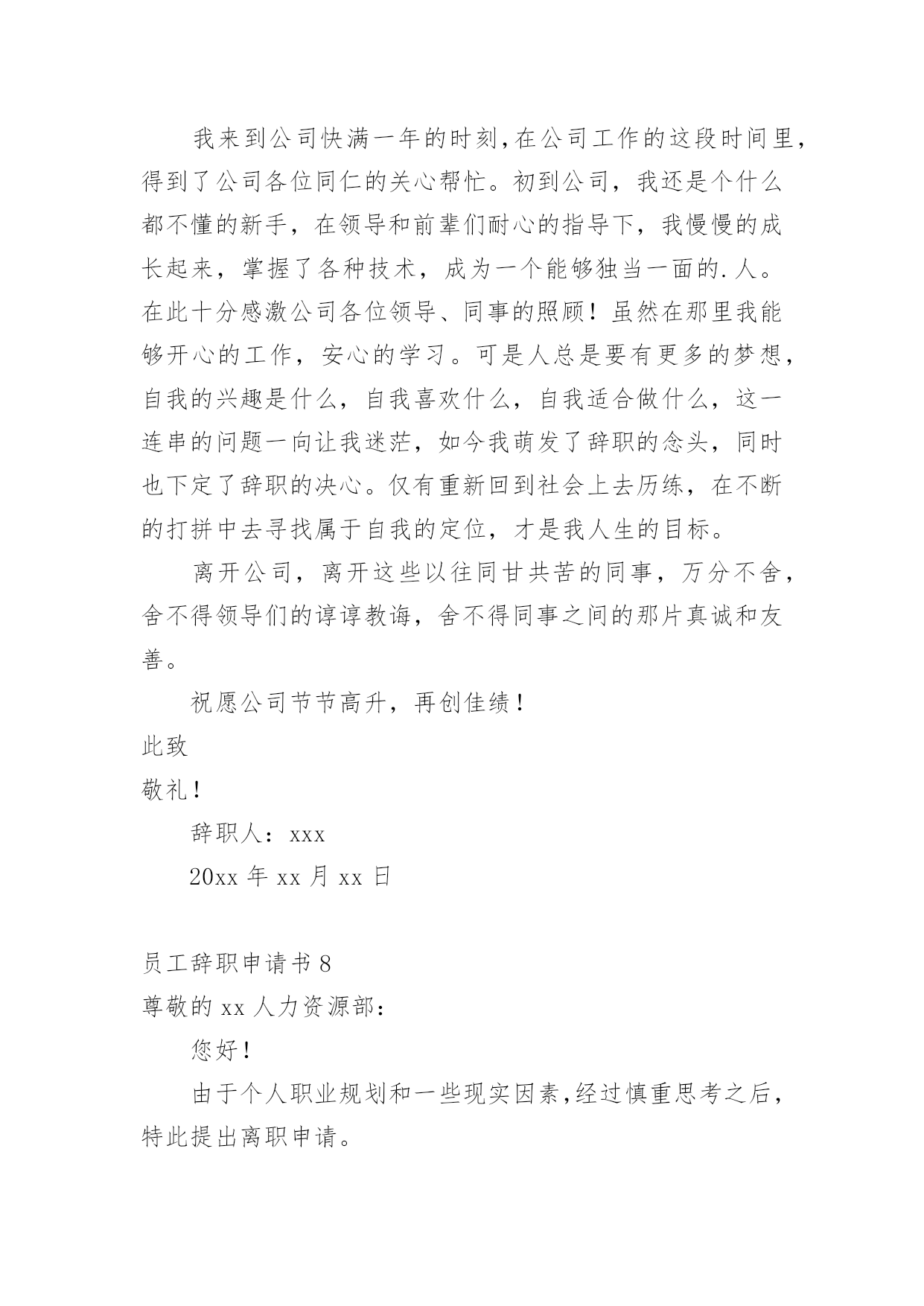 我来到公司快满一年的时刻,在公司工作的这段时间里,得到了公司各位同仁的关心帮忙。初到公司，我还是个什么都不懂的新手，在领导和前辈们耐心的指导下，我慢慢的成长起来，掌握了各种技术，成为一个能够独当一面的.人。在此十分感激公司各位领导、同事的照顾！虽然在那里我能够开心的工作，安心的学习。可是人总是要有更多的梦想,自我的兴趣是什么，自我喜欢什么，自我适合做什么，这一连串的问题一向让我迷茫，如今我萌发了辞职的念头，同时也下定了辞职的决心。仅有重新回到社会上去历练，在不断的打拼中去寻找属于自我的定位，才是我人生的目标。

离开公司，离开这些以往同甘共苦的同事，万分不舍,舍不得领导们的谆谆教诲，舍不得同事之间的那片真诚和友善。

祝愿公司节节高升，再创佳绩！

此致

敬礼！

辞职人：xxx

20xx 年 xx 月 xx 日

员工辞职申请书 8

尊敬的 xx 人力资源部：

您好！

由于个人职业规划和一些现实因素,经过慎重思考之后,特此提出离职申请。